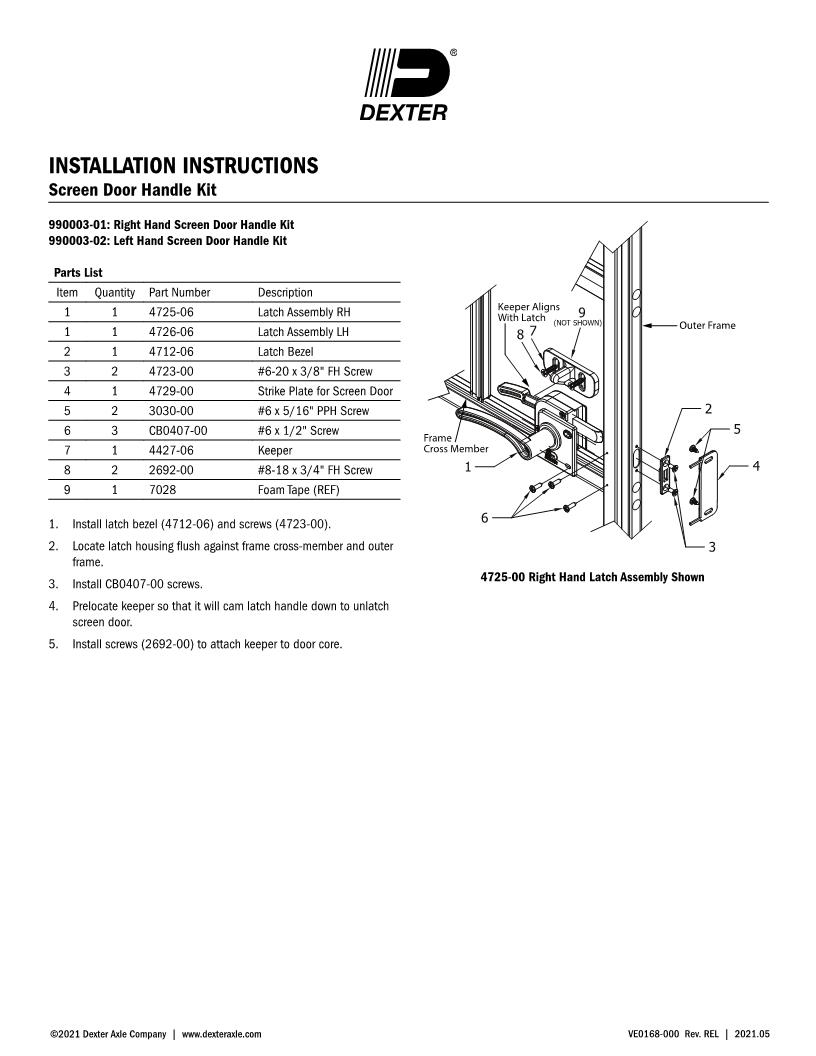 ®
DEXTER

INSTALLATION INSTRUCTIONS
Screen Door Handle Kit

990003-01: Right Hand Screen Door Handle Kit
990003-02: Left Hand Screen Door Handle Kit

Parts List

| Item | Quantity | Part Number | Description |
|---|---|---|---|
| 1 | 1 | 4725-06 | Latch Assembly RH |
| 1 | 1 | 4726-06 | Latch Assembly LH |
| 2 | 1 | 4712-06 | Latch Bezel |
| 3 | 2 | 4723-00 | #6-20 x 3/8" FH Screw |
| 4 | 1 | 4729-00 | Strike Plate for Screen Door |
| 5 | 2 | 3030-00 | #6 x 5/16" PPH Screw |
| 6 | 3 | CB0407-00 | #6 x 1/2" Screw |
| 7 | 1 | 4427-06 | Keeper |
| 8 | 2 | 2692-00 | #8-18 x 3/4" FH Screw |
| 9 | 1 | 7028 | Foam Tape (REF) |

1. Install latch bezel (4712-06) and screws (4723-00).
2. Locate latch housing flush against frame cross-member and outer frame.
3. Install CB0407-00 screws.
4. Prelocate keeper so that it will cam latch handle down to unlatch screen door.
5. Install screws (2692-00) to attach keeper to door core.

Keeper Aligns With Latch
8 7
9 (NOT SHOWN)
Outer Frame
Frame Cross Member
1
2
5
4
6
3

4725-00 Right Hand Latch Assembly Shown

©2021 Dexter Axle Company | www.dexteraxle.com

VE0168-000 Rev. REL | 2021.05